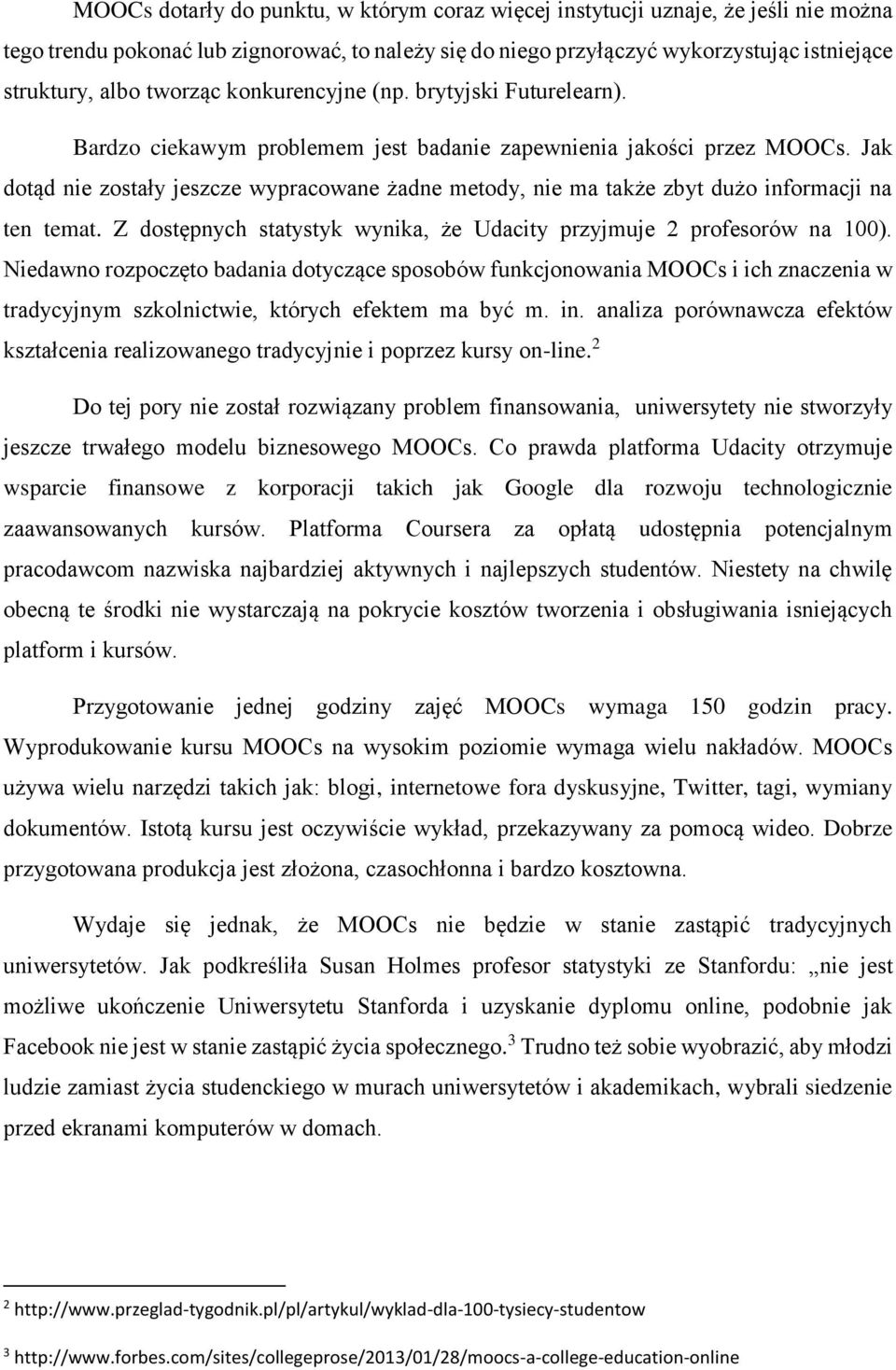 MOOCs dotarły do punktu, w którym coraz więcej instytucji uznaje, że jeśli nie można tego trendu pokonać lub zignorować, to należy się do niego przyłączyć wykorzystując istniejące struktury, albo tworząc konkurencyjne (np. brytyjski Futurelearn).

Bardzo ciekawym problemem jest badanie zapewnienia jakości przez MOOCs. Jak dotąd nie zostały jeszcze wypracowane żadne metody, nie ma także zbyt dużo informacji na ten temat. Z dostępnych statystyk wynika, że Udacity przyjmuje 2 profesorów na 100). Niedawno rozpoczęto badania dotyczące sposobów funkcjonowania MOOCs i ich znaczenia w tradycyjnym szkolnictwie, których efektem ma być m. in. analiza porównawcza efektów kształcenia realizowanego tradycyjnie i poprzez kursy on-line.$^2$

Do tej pory nie został rozwiązany problem finansowania, uniwersytety nie stworzyły jeszcze trwałego modelu biznesowego MOOCs. Co prawda platforma Udacity otrzymuje wsparcie finansowe z korporacji takich jak Google dla rozwoju technologicznie zaawansowanych kursów. Platforma Coursera za opłatą udostępnia potencjalnym pracodawcom nazwiska najbardziej aktywnych i najlepszych studentów. Niestety na chwilę obecną te środki nie wystarczają na pokrycie kosztów tworzenia i obsługiwania isniejących platform i kursów.

Przygotowanie jednej godziny zajęć MOOCs wymaga 150 godzin pracy. Wyprodukowanie kursu MOOCs na wysokim poziomie wymaga wielu nakładów. MOOCs używa wielu narzędzi takich jak: blogi, internetowe fora dyskusyjne, Twitter, tagi, wymiany dokumentów. Istotą kursu jest oczywiście wykład, przekazywany za pomocą wideo. Dobrze przygotowana produkcja jest złożona, czasochłonna i bardzo kosztowna.

Wydaje się jednak, że MOOCs nie będzie w stanie zastąpić tradycyjnych uniwersytetów. Jak podkreśliła Susan Holmes profesor statystyki ze Stanfordu: „nie jest możliwe ukończenie Uniwersytetu Stanforda i uzyskanie dyplomu online, podobnie jak Facebook nie jest w stanie zastąpić życia społecznego.$^3$ Trudno też sobie wyobrazić, aby młodzi ludzie zamiast życia studenckiego w murach uniwersytetów i akademikach, wybrali siedzenie przed ekranami komputerów w domach.

$^2$ http://www.przeglad-tygodnik.pl/pl/artykul/wyklad-dla-100-tysiecy-studentow

$^3$ http://www.forbes.com/sites/collegeprose/2013/01/28/moocs-a-college-education-online